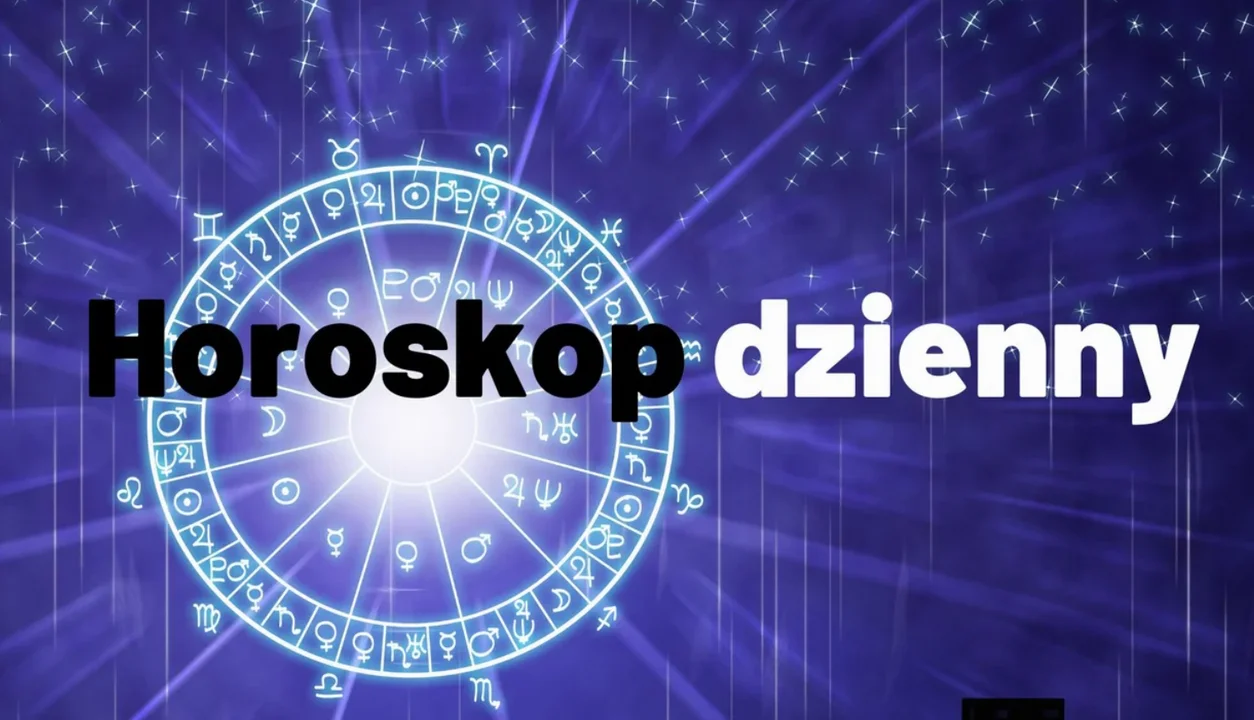 Horoskop dzienny